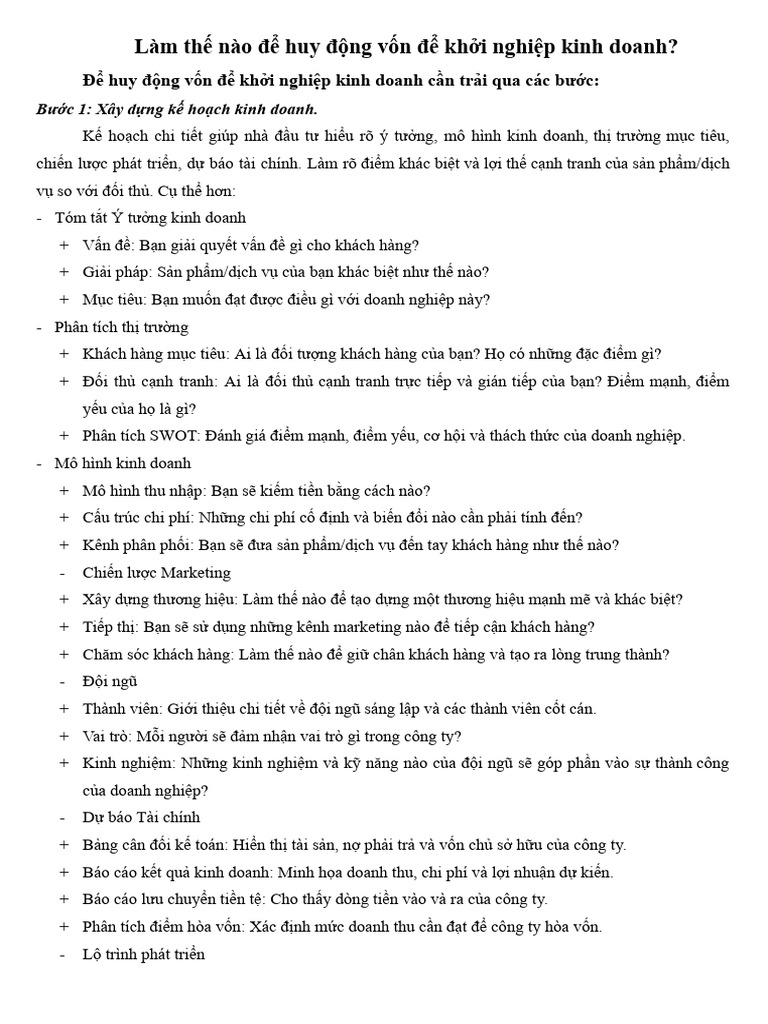 Làm thế nào để huy động vốn để khởi nghiệp kinh doanh?

Để huy động vốn để khởi nghiệp kinh doanh cần trải qua các bước:

Bước 1: Xây dựng kế hoạch kinh doanh.

Kế hoạch chi tiết giúp nhà đầu tư hiểu rõ ý tưởng, mô hình kinh doanh, thị trường mục tiêu, chiến lược phát triển, dự báo tài chính. Làm rõ điểm khác biệt và lợi thế cạnh tranh của sản phẩm/dịch vụ so với đối thủ. Cụ thể hơn:

- Tóm tắt Ý tưởng kinh doanh
+ Vấn đề: Bạn giải quyết vấn đề gì cho khách hàng?
+ Giải pháp: Sản phẩm/dịch vụ của bạn khác biệt như thế nào?
+ Mục tiêu: Bạn muốn đạt được điều gì với doanh nghiệp này?
- Phân tích thị trường
+ Khách hàng mục tiêu: Ai là đối tượng khách hàng của bạn? Họ có những đặc điểm gì?
+ Đối thủ cạnh tranh: Ai là đối thủ cạnh tranh trực tiếp và gián tiếp của bạn? Điểm mạnh, điểm yếu của họ là gì?
+ Phân tích SWOT: Đánh giá điểm mạnh, điểm yếu, cơ hội và thách thức của doanh nghiệp.
- Mô hình kinh doanh
+ Mô hình thu nhập: Bạn sẽ kiếm tiền bằng cách nào?
+ Cấu trúc chi phí: Những chi phí cố định và biến đổi nào cần phải tính đến?
+ Kênh phân phối: Bạn sẽ đưa sản phẩm/dịch vụ đến tay khách hàng như thế nào?
- Chiến lược Marketing
+ Xây dựng thương hiệu: Làm thế nào để tạo dựng một thương hiệu mạnh mẽ và khác biệt?
+ Tiếp thị: Bạn sẽ sử dụng những kênh marketing nào để tiếp cận khách hàng?
+ Chăm sóc khách hàng: Làm thế nào để giữ chân khách hàng và tạo ra lòng trung thành?
- Đội ngũ
+ Thành viên: Giới thiệu chi tiết về đội ngũ sáng lập và các thành viên cốt cán.
+ Vai trò: Mỗi người sẽ đảm nhận vai trò gì trong công ty?
+ Kinh nghiệm: Những kinh nghiệm và kỹ năng nào của đội ngũ sẽ góp phần vào sự thành công của doanh nghiệp?
- Dự báo Tài chính
+ Bảng cân đối kế toán: Hiển thị tài sản, nợ phải trả và vốn chủ sở hữu của công ty.
+ Báo cáo kết quả kinh doanh: Minh họa doanh thu, chi phí và lợi nhuận dự kiến.
+ Báo cáo lưu chuyển tiền tệ: Cho thấy dòng tiền vào và ra của công ty.
+ Phân tích điểm hòa vốn: Xác định mức doanh thu cần đạt để công ty hòa vốn.
- Lộ trình phát triển